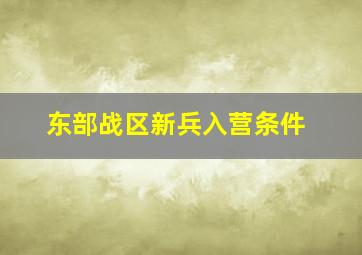 东部战区新兵入营条件